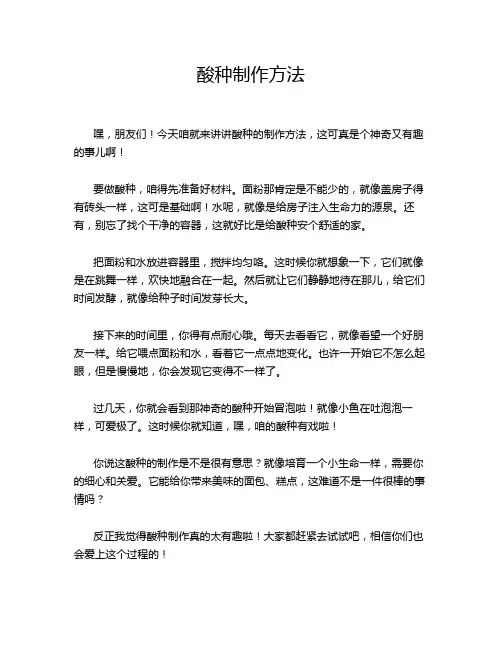 酸种制作方法

嘿，朋友们！今天咱就来讲讲酸种的制作方法，这可真是个神奇又有趣的事儿啊！

要做酸种，咱得先准备好材料。面粉那肯定是不能少的，就像盖房子得有砖头一样，这可是基础啊！水呢，就像是给房子注入生命力的源泉。还有，别忘了找个干净的容器，这就好比是给酸种安个舒适的家。

把面粉和水放进容器里，搅拌均匀咯。这时候你就想象一下，它们就像是在跳舞一样，欢快地融合在一起。然后就让它们静静地待在那儿，给它们时间发酵，就像给种子时间发芽长大。

接下来的时间里，你得有点耐心哦。每天去看看它，就像看望一个好朋友一样。给它喂点面粉和水，看着它一点点地变化。也许一开始它不怎么起眼，但是慢慢地，你会发现它变得不一样了。

过几天，你就会看到那神奇的酸种开始冒泡啦！就像小鱼在吐泡泡一样，可爱极了。这时候你就知道，嘿，咱的酸种有戏啦！

你说这酸种的制作是不是很有意思？就像培育一个小生命一样，需要你的细心和关爱。它能给你带来美味的面包、糕点，这难道不是一件很棒的事情吗？

反正我觉得酸种制作真的太有趣啦！大家都赶紧去试试吧，相信你们也会爱上这个过程的！